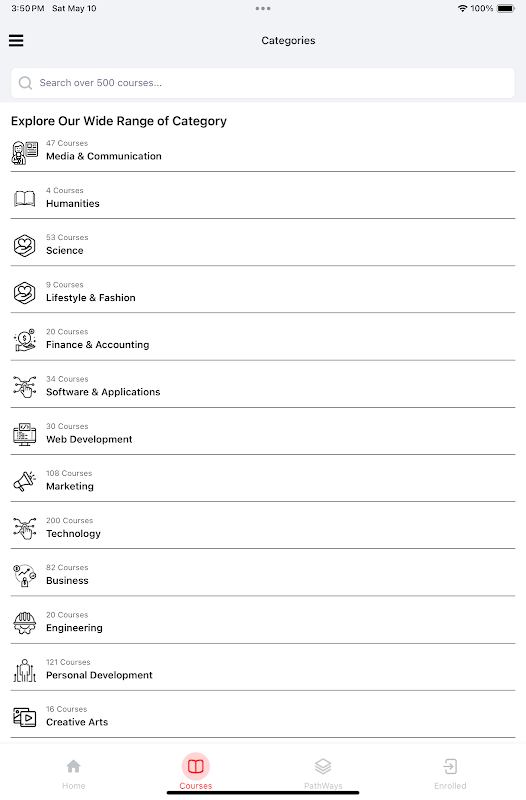 3:50 PM Sat May 10

100%

Categories

Search over 500 courses...

Explore Our Wide Range of Category

47 Courses
Media & Communication

4 Courses
Humanities

53 Courses
Science

9 Courses
Lifestyle & Fashion

20 Courses
Finance & Accounting

34 Courses
Software & Applications

30 Courses
Web Development

108 Courses
Marketing

200 Courses
Technology

82 Courses
Business

20 Courses
Engineering

121 Courses
Personal Development

16 Courses
Creative Arts

Home
Courses
PathWays
Enrolled